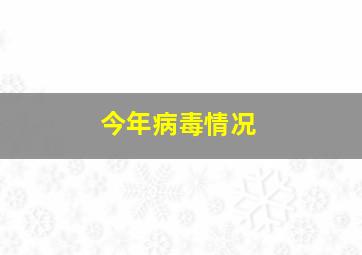 今年病毒情况